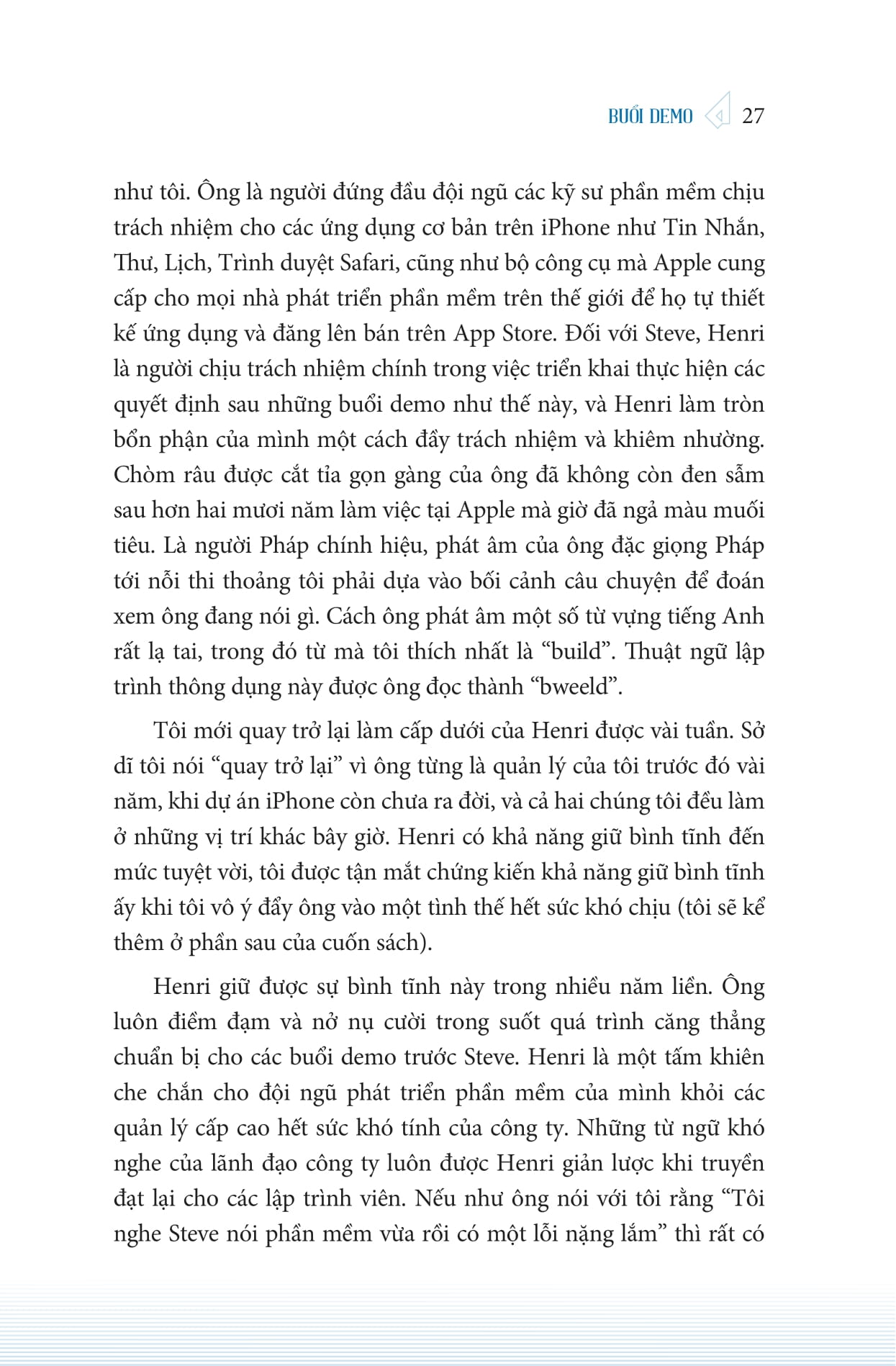 BUỔI DEMO 27

như tôi. Ông là người đứng đầu đội ngũ các kỹ sư phần mềm chịu trách nhiệm cho các ứng dụng cơ bản trên iPhone như Tin Nhắn, Thư, Lịch, Trình duyệt Safari, cũng như bộ công cụ mà Apple cung cấp cho mọi nhà phát triển phần mềm trên thế giới để họ tự thiết kế ứng dụng và đăng lên bán trên App Store. Đối với Steve, Henri là người chịu trách nhiệm chính trong việc triển khai thực hiện các quyết định sau những buổi demo như thế này, và Henri làm tròn bổn phận của mình một cách đầy trách nhiệm và khiêm nhường. Chòm râu được cắt tỉa gọn gàng của ông đã không còn đen sẫm sau hơn hai mươi năm làm việc tại Apple mà giờ đã ngả màu muối tiêu. Là người Pháp chính hiệu, phát âm của ông đặc giọng Pháp tới nỗi thi thoảng tôi phải dựa vào bối cảnh câu chuyện để đoán xem ông đang nói gì. Cách ông phát âm một số từ vựng tiếng Anh rất lạ tai, trong đó từ mà tôi thích nhất là “build”. Thuật ngữ lập trình thông dụng này được ông đọc thành “bweeld”.

Tôi mới quay trở lại làm cấp dưới của Henri được vài tuần. Sở dĩ tôi nói “quay trở lại” vì ông từng là quản lý của tôi trước đó vài năm, khi dự án iPhone còn chưa ra đời, và cả hai chúng tôi đều làm ở những vị trí khác bây giờ. Henri có khả năng giữ bình tĩnh đến mức tuyệt vời, tôi được tận mắt chứng kiến khả năng giữ bình tĩnh ấy khi tôi vô ý đẩy ông vào một tình thế hết sức khó chịu (tôi sẽ kể thêm ở phần sau của cuốn sách).

Henri giữ được sự bình tĩnh này trong nhiều năm liền. Ông luôn điềm đạm và nở nụ cười trong suốt quá trình căng thẳng chuẩn bị cho các buổi demo trước Steve. Henri là một tấm khiên che chắn cho đội ngũ phát triển phần mềm của mình khỏi các quản lý cấp cao hết sức khó tính của công ty. Những từ ngữ khó nghe của lãnh đạo công ty luôn được Henri giản lược khi truyền đạt lại cho các lập trình viên. Nếu như ông nói với tôi rằng “Tôi nghe Steve nói phần mềm vừa rồi có một lỗi nặng lắm” thì rất có